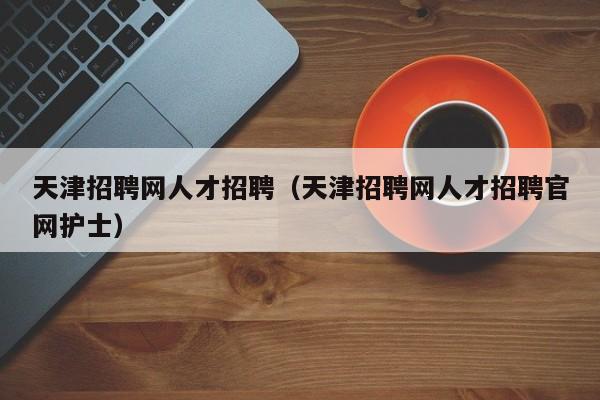 天津招聘网人才招聘（天津招聘网人才招聘官网护士）